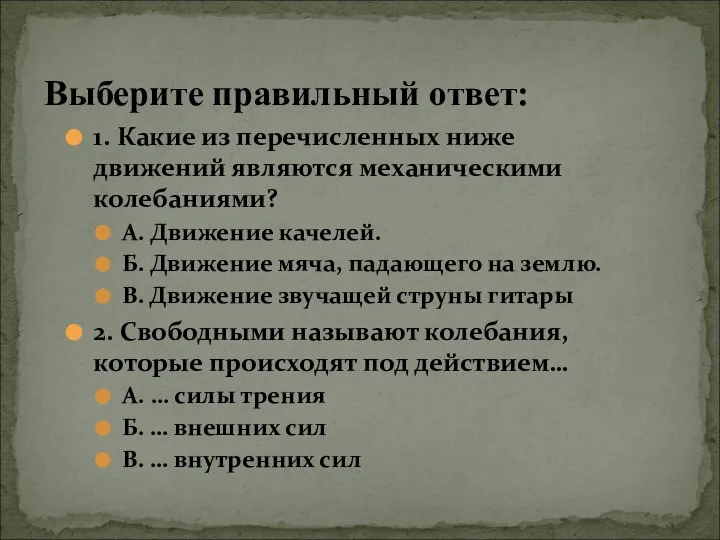 Выберите правильный ответ:

1. Какие из перечисленных ниже движений являются механическими колебаниями?

А. Движение качелей.

Б. Движение мяча, падающего на землю.

В. Движение звучащей струны гитары

2. Свободными называют колебания, которые происходят под действием…

А. … силы трения

Б. … внешних сил

В. … внутренних сил